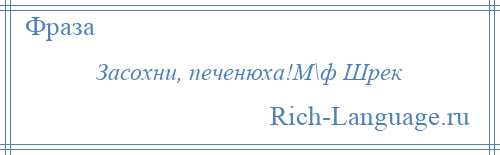 Фраза

Засохни, печенюха!М\ф Шрек

Rich-Language.ru